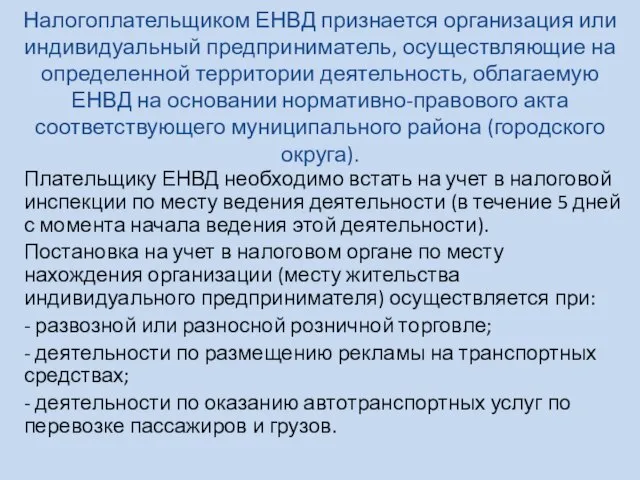 Налогоплательщиком ЕНВД признается организация или индивидуальный предприниматель, осуществляющие на определенной территории деятельность, облагаемую ЕНВД на основании нормативно-правового акта соответствующего муниципального района (городского округа).

Плательщику ЕНВД необходимо встать на учет в налоговой инспекции по месту ведения деятельности (в течение 5 дней с момента начала ведения этой деятельности).

Постановка на учет в налоговом органе по месту нахождения организации (месту жительства индивидуального предпринимателя) осуществляется при:

- развозной или разносной розничной торговле;

- деятельности по размещению рекламы на транспортных средствах;

- деятельности по оказанию автотранспортных услуг по перевозке пассажиров и грузов.